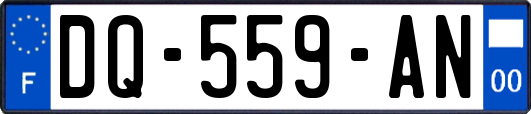 F
DQ-559-AN
00